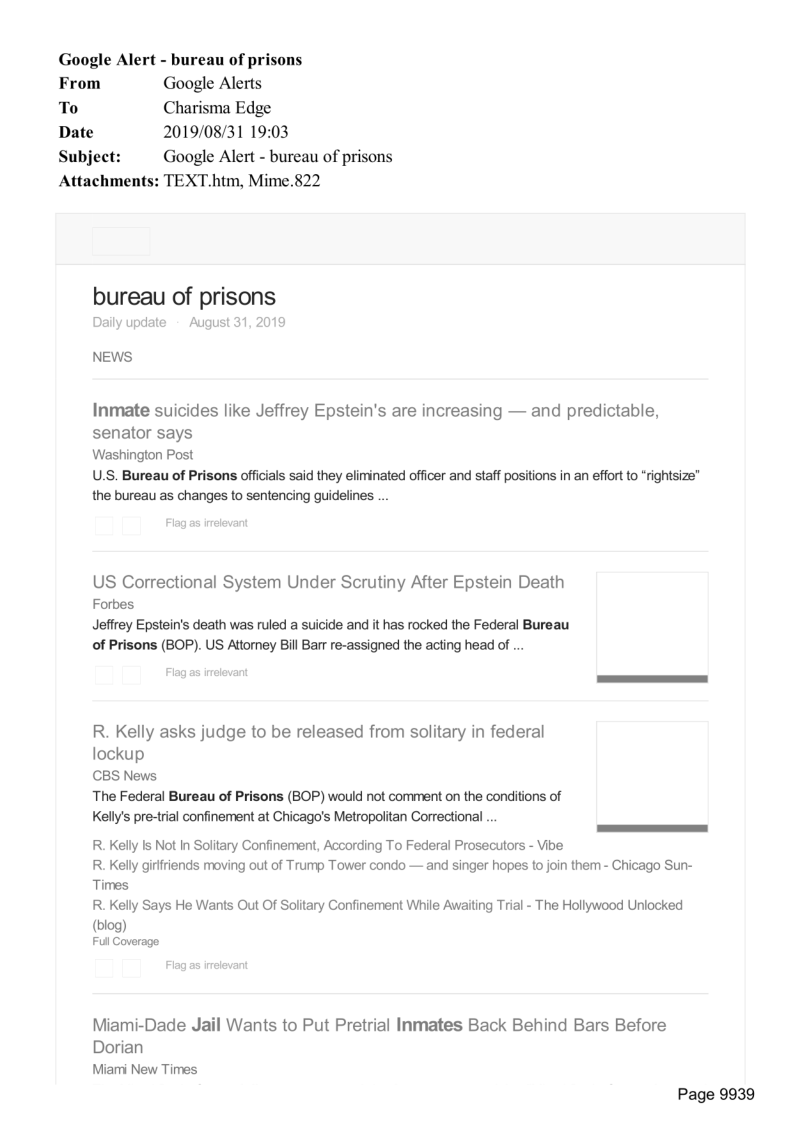 Google Alert - bureau of prisons
From Google Alerts
To Charisma Edge
Date 2019/08/31 19:03
Subject: Google Alert - bureau of prisons
Attachments: TEXT.htm, Mime.822

bureau of prisons
Daily update · August 31, 2019

NEWS

Inmate suicides like Jeffrey Epstein's are increasing — and predictable, senator says
Washington Post
U.S. Bureau of Prisons officials said they eliminated officer and staff positions in an effort to "rightsize" the bureau as changes to sentencing guidelines ...

Flag as irrelevant

US Correctional System Under Scrutiny After Epstein Death
Forbes
Jeffrey Epstein's death was ruled a suicide and it has rocked the Federal Bureau of Prisons (BOP). US Attorney Bill Barr re-assigned the acting head of ...

Flag as irrelevant

R. Kelly asks judge to be released from solitary in federal lockup
CBS News
The Federal Bureau of Prisons (BOP) would not comment on the conditions of Kelly's pre-trial confinement at Chicago's Metropolitan Correctional ...

R. Kelly Is Not In Solitary Confinement, According To Federal Prosecutors - Vibe
R. Kelly girlfriends moving out of Trump Tower condo — and singer hopes to join them - Chicago Sun-Times
R. Kelly Says He Wants Out Of Solitary Confinement While Awaiting Trial - The Hollywood Unlocked (blog)
Full Coverage

Flag as irrelevant

Miami-Dade Jail Wants to Put Pretrial Inmates Back Behind Bars Before Dorian
Miami New Times

Page 9939